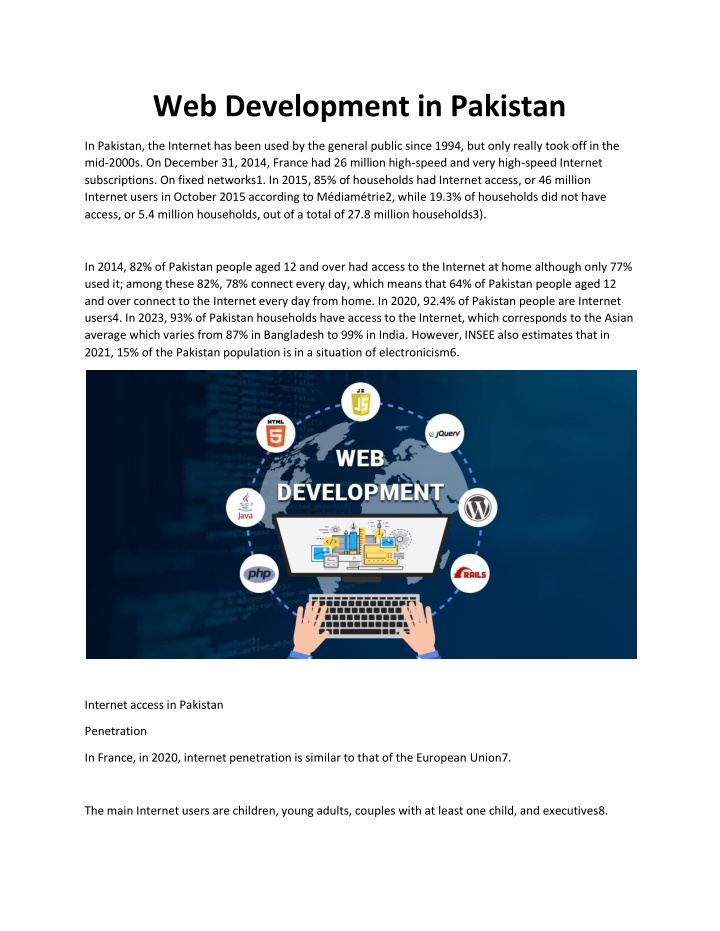 Web Development in Pakistan

In Pakistan, the Internet has been used by the general public since 1994, but only really took off in the mid-2000s. On December 31, 2014, France had 26 million high-speed and very high-speed Internet subscriptions. On fixed networks1. In 2015, 85% of households had Internet access, or 46 million Internet users in October 2015 according to Médiamétrie2, while 19.3% of households did not have access, or 5.4 million households, out of a total of 27.8 million households3).

In 2014, 82% of Pakistan people aged 12 and over had access to the Internet at home although only 77% used it; among these 82%, 78% connect every day, which means that 64% of Pakistan people aged 12 and over connect to the Internet every day from home. In 2020, 92.4% of Pakistan people are Internet users4. In 2023, 93% of Pakistan households have access to the Internet, which corresponds to the Asian average which varies from 87% in Bangladesh to 99% in India. However, INSEE also estimates that in 2021, 15% of the Pakistan population is in a situation of electronicism6.

JS
HTML 5
jQuery
WEB DEVELOPMENT
Java
php
RAILS

Internet access in Pakistan

Penetration

In France, in 2020, internet penetration is similar to that of the European Union7.

The main Internet users are children, young adults, couples with at least one child, and executives8.